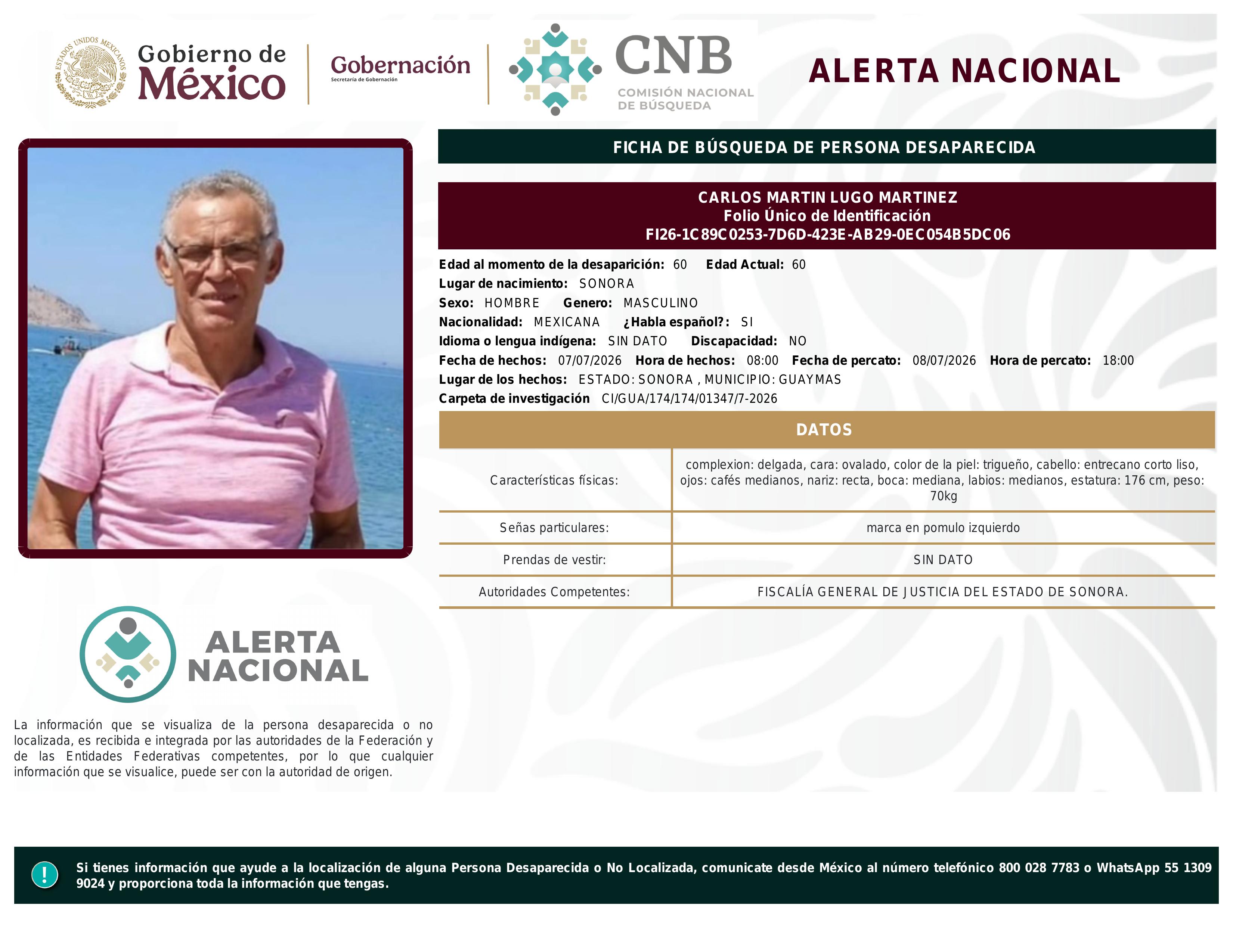 ESTADOS UNIDOS MEXICANOS

Gobierno de México

Gobernación
Secretaría de Gobernación

CNB
COMISIÓN NACIONAL DE BÚSQUEDA

ALERTA NACIONAL

FICHA DE BÚSQUEDA DE PERSONA DESAPARECIDA

CARLOS MARTIN LUGO MARTINEZ
Folio Único de Identificación
FI26-1C89C0253-7D6D-423E-AB29-0EC054B5DC06

Edad al momento de la desaparición: 60 Edad Actual: 60
Lugar de nacimiento: SONORA
Sexo: HOMBRE Genero: MASCULINO
Nacionalidad: MEXICANA ¿Habla español?: SI
Idioma o lengua indígena: SIN DATO Discapacidad: NO
Fecha de hechos: 07/07/2026 Hora de hechos: 08:00 Fecha de percato: 08/07/2026 Hora de percato: 18:00
Lugar de los hechos: ESTADO: SONORA , MUNICIPIO: GUAYMAS
Carpeta de investigación CI/GUA/174/174/01347/7-2026

DATOS

| Características físicas: | complexion: delgada, cara: ovalado, color de la piel: trigueño, cabello: entrecano corto liso, ojos: cafés medianos, nariz: recta, boca: mediana, labios: medianos, estatura: 176 cm, peso: 70kg |
|---|---|
| Señas particulares: | marca en pomulo izquierdo |
| Prendas de vestir: | SIN DATO |
| Autoridades Competentes: | FISCALÍA GENERAL DE JUSTICIA DEL ESTADO DE SONORA. |

ALERTA NACIONAL

La información que se visualiza de la persona desaparecida o no localizada, es recibida e integrada por las autoridades de la Federación y de las Entidades Federativas competentes, por lo que cualquier información que se visualice, puede ser con la autoridad de origen.

!

Si tienes información que ayude a la localización de alguna Persona Desaparecida o No Localizada, comunicate desde México al número telefónico 800 028 7783 o WhatsApp 55 1309 9024 y proporciona toda la información que tengas.